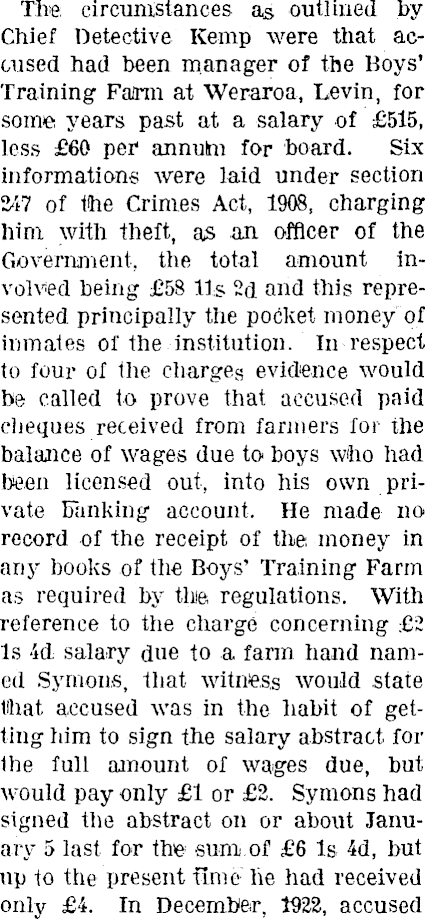 The circumstances as outlined by Chief Detective Kemp were that accused had been manager of the Boys' Training Farm at Weraroa, Levin, for some years past at a salary of £515, less £60 per annum for board. Six informations were laid under section 247 of the Crimes Act, 1908, charging him with theft, as an officer of the Government, the total amount involved being £58 11s 2d and this represented principally the pocket money of inmates of the institution. In respect to four of the charges evidence would be called to prove that accused paid cheques received from farmers for the balance of wages due to boys who had been licensed out, into his own private banking account. He made no record of the receipt of the money in any books of the Boys' Training Farm as required by the regulations. With reference to the charge concerning £2 1s 4d salary due to a farm hand named Symons, that witness would state that accused was in the habit of getting him to sign the salary abstract for the full amount of wages due, but would pay only £1 or £2. Symons had signed the abstract on or about January 5 last for the sum of £6 1s 4d, but up to the present time he had received only £4. In December, 1922, accused